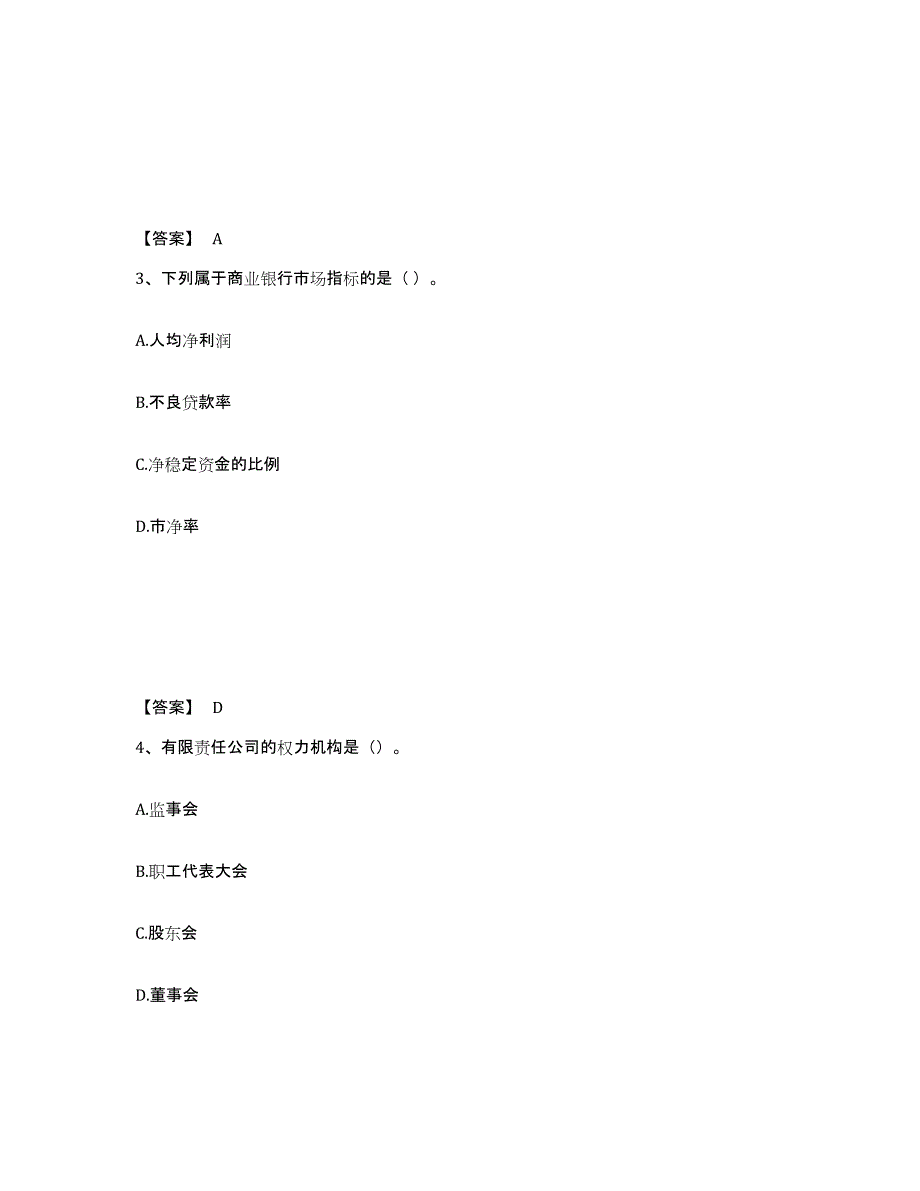 【答案】 A

3、下列属于商业银行市场指标的是（ ）。

A.人均净利润

B.不良贷款率

C.净稳定资金的比例

D.市净率

【答案】 D

4、有限责任公司的权力机构是（）。

A.监事会

B.职工代表大会

C.股东会

D.董事会